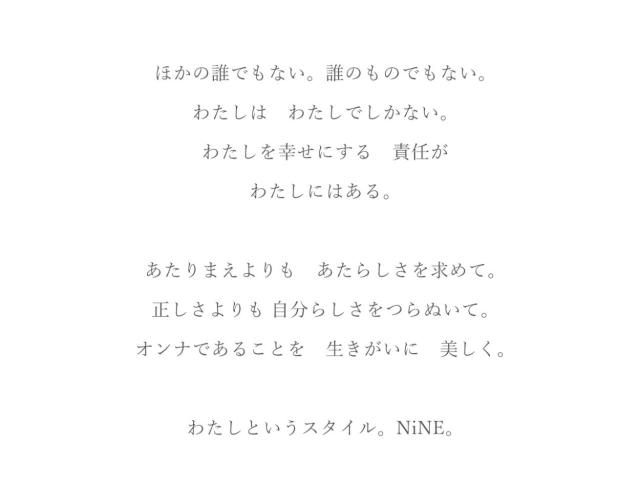 ほかの誰でもない。誰のものでもない。
わたしは　わたしでしかない。
わたしを幸せにする　責任が
わたしにはある。

あたりまえよりも　あたらしさを求めて。
正しさよりも 自分らしさをつらぬいて。
オンナであることを　生きがいに　美しく。

わたしというスタイル。NiNE。